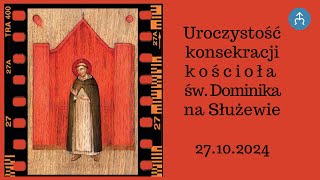 TRA 400
27A
27
27A
27

Uroczystość konsekracji kościoła św. Dominika na Służewie

27.10.2024